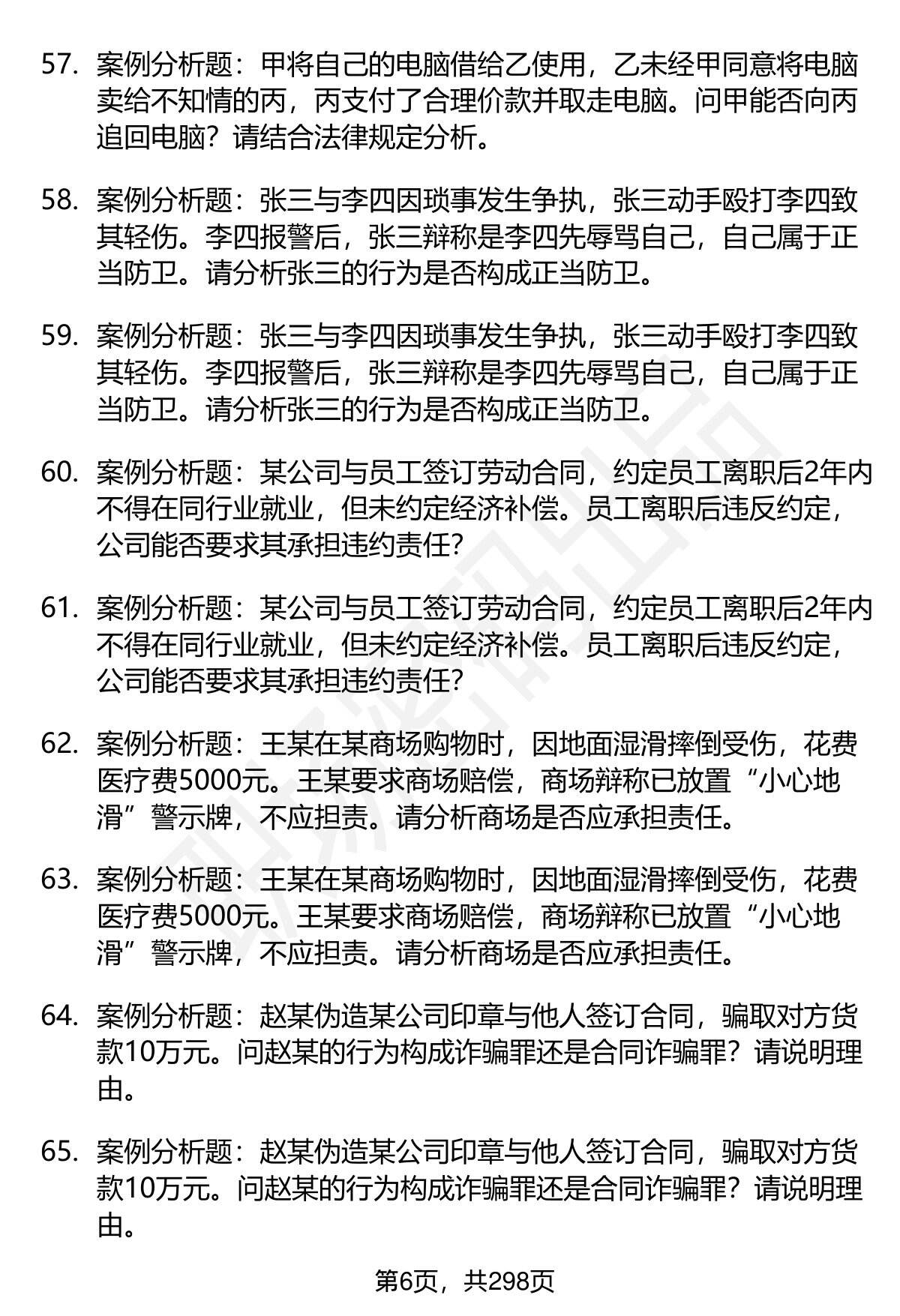 57. 案例分析题：甲将自己的电脑借给乙使用，乙未经甲同意将电脑卖给不知情的丙，丙支付了合理价款并取走电脑。问甲能否向丙追回电脑？请结合法律规定分析。

58. 案例分析题：张三与李四因琐事发生争执，张三动手殴打李四致其轻伤。李四报警后，张三辩称是李四先辱骂自己，自己属于正当防卫。请分析张三的行为是否构成正当防卫。

59. 案例分析题：张三与李四因琐事发生争执，张三动手殴打李四致其轻伤。李四报警后，张三辩称是李四先辱骂自己，自己属于正当防卫。请分析张三的行为是否构成正当防卫。

60. 案例分析题：某公司与员工签订劳动合同，约定员工离职后2年内不得在同行业就业，但未约定经济补偿。员工离职后违反约定，公司能否要求其承担违约责任？

61. 案例分析题：某公司与员工签订劳动合同，约定员工离职后2年内不得在同行业就业，但未约定经济补偿。员工离职后违反约定，公司能否要求其承担违约责任？

62. 案例分析题：王某在某商场购物时，因地面湿滑摔倒受伤，花费医疗费5000元。王某要求商场赔偿，商场辩称已放置“小心地滑”警示牌，不应担责。请分析商场是否应承担责任。

63. 案例分析题：王某在某商场购物时，因地面湿滑摔倒受伤，花费医疗费5000元。王某要求商场赔偿，商场辩称已放置“小心地滑”警示牌，不应担责。请分析商场是否应承担责任。

64. 案例分析题：赵某伪造某公司印章与他人签订合同，骗取对方货款10万元。问赵某的行为构成诈骗罪还是合同诈骗罪？请说明理由。

65. 案例分析题：赵某伪造某公司印章与他人签订合同，骗取对方货款10万元。问赵某的行为构成诈骗罪还是合同诈骗罪？请说明理由。

第6页，共298页